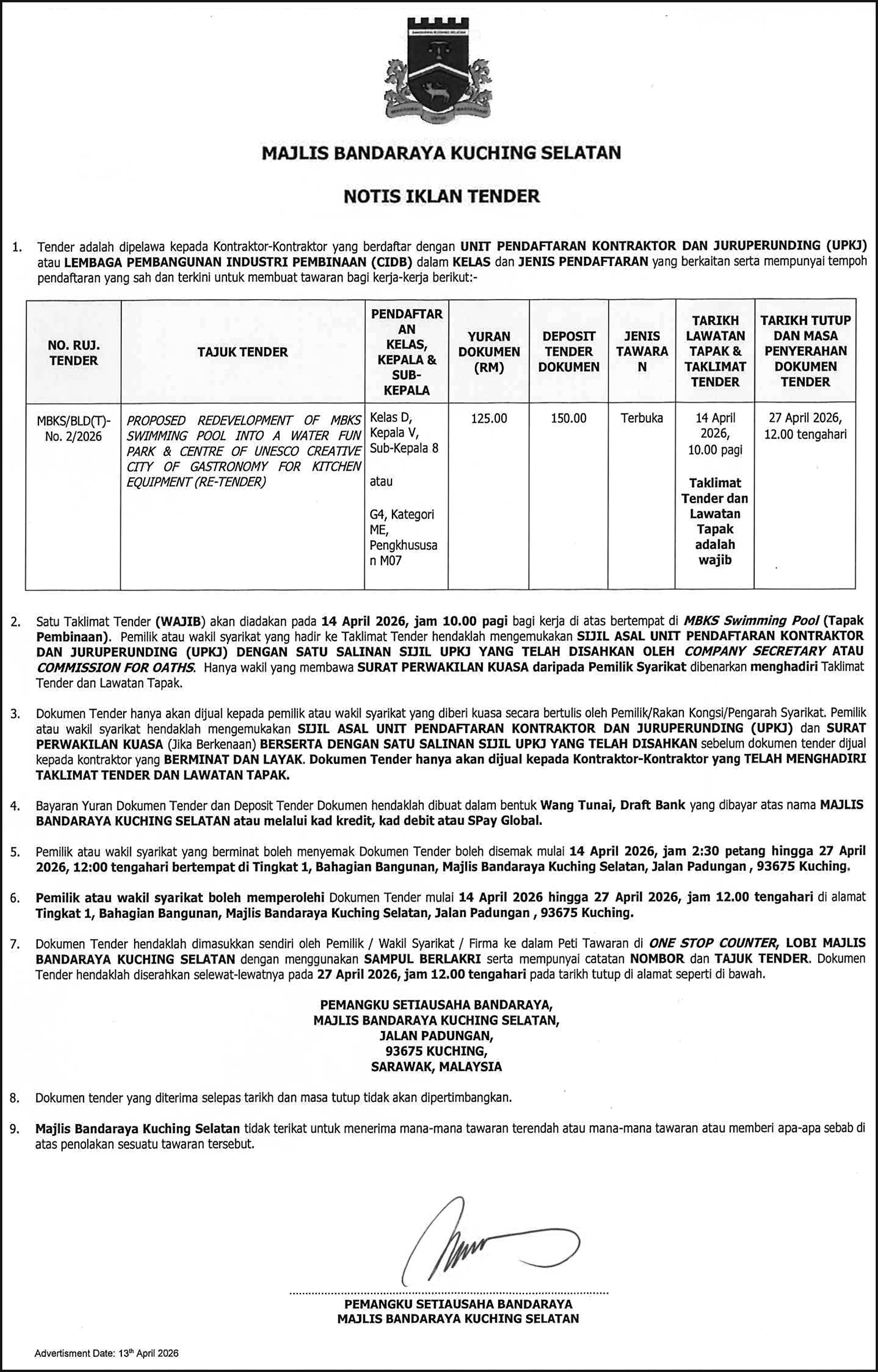 MAJLIS BANDARAYA KUCHING SELATAN

NOTIS IKLAN TENDER

1. Tender adalah dipelawa kepada Kontraktor-Kontraktor yang berdaftar dengan UNIT PENDAFTARAN KONTRAKTOR DAN JURUPERUNDING (UPKJ) atau LEMBAGA PEMBANGUNAN INDUSTRI PEMBINAAN (CIDB) dalam KELAS dan JENIS PENDAFTARAN yang berkaitan serta mempunyai tempoh pendaftaran yang sah dan terkini untuk membuat tawaran bagi kerja-kerja berikut:-

| NO. RUJ. TENDER | TAJUK TENDER | PENDAFTARAN KELAS, KEPALA & SUB-KEPALA | YURAN DOKUMEN (RM) | DEPOSIT TENDER DOKUMEN | JENIS TAWARAN | TARIKH LAWATAN TAPAK & TAKLIMAT TENDER | TARIKH TUTUP DAN MASA PENYERAHAN DOKUMEN TENDER |
|---|---|---|---|---|---|---|---|
| MBKS/BLD(T)-No. 2/2026 | PROPOSED REDEVELOPMENT OF MBKS SWIMMING POOL INTO A WATER FUN PARK & CENTRE OF UNESCO CREATIVE CITY OF GASTRONOMY FOR KITCHEN EQUIPMENT (RE-TENDER) | Kelas D, Kepala V, Sub-Kepala 8 atau G4, Kategori ME, Pengkhususan M07 | 125.00 | 150.00 | Terbuka | 14 April 2026, 10.00 pagi Taklimat Tender dan Lawatan Tapak adalah wajib | 27 April 2026, 12.00 tengahari |

2. Satu Taklimat Tender (WAJIB) akan diadakan pada 14 April 2026, jam 10.00 pagi bagi kerja di atas bertempat di MBKS Swimming Pool (Tapak Pembinaan). Pemilik atau wakil syarikat yang hadir ke Taklimat Tender hendaklah mengemukakan SIJIL ASAL UNIT PENDAFTARAN KONTRAKTOR DAN JURUPERUNDING (UPKJ) DENGAN SATU SALINAN SIJIL UPKJ YANG TELAH DISAHKAN OLEH COMPANY SECRETARY ATAU COMMISSION FOR OATHS. Hanya wakil yang membawa SURAT PERWAKILAN KUASA daripada Pemilik Syarikat dibenarkan menghadiri Taklimat Tender dan Lawatan Tapak.

3. Dokumen Tender hanya akan dijual kepada pemilik atau wakil syarikat yang diberi kuasa secara bertulis oleh Pemilik/Rakan Kongsi/Pengarah Syarikat. Pemilik atau wakil syarikat hendaklah mengemukakan SIJIL ASAL UNIT PENDAFTARAN KONTRAKTOR DAN JURUPERUNDING (UPKJ) dan SURAT PERWAKILAN KUASA (Jika Berkenaan) BERSERTA DENGAN SATU SALINAN SIJIL UPKJ YANG TELAH DISAHKAN sebelum dokumen tender dijual kepada kontraktor yang BERMINAT DAN LAYAK. Dokumen Tender hanya akan dijual kepada Kontraktor-Kontraktor yang TELAH MENGHADIRI TAKLIMAT TENDER DAN LAWATAN TAPAK.

4. Bayaran Yuran Dokumen Tender dan Deposit Tender Dokumen hendaklah dibuat dalam bentuk Wang Tunai, Draft Bank yang dibayar atas nama MAJLIS BANDARAYA KUCHING SELATAN atau melalui kad kredit, kad debit atau SPay Global.

5. Pemilik atau wakil syarikat yang berminat boleh menyemak Dokumen Tender boleh disemak mulai 14 April 2026, jam 2:30 petang hingga 27 April 2026, 12:00 tengahari bertempat di Tingkat 1, Bahagian Bangunan, Majlis Bandaraya Kuching Selatan, Jalan Padungan , 93675 Kuching.

6. Pemilik atau wakil syarikat boleh memperolehi Dokumen Tender mulai 14 April 2026 hingga 27 April 2026, jam 12.00 tengahari di alamat Tingkat 1, Bahagian Bangunan, Majlis Bandaraya Kuching Selatan, Jalan Padungan , 93675 Kuching.

7. Dokumen Tender hendaklah dimasukkan sendiri oleh Pemilik / Wakil Syarikat / Firma ke dalam Peti Tawaran di ONE STOP COUNTER, LOBI MAJLIS BANDARAYA KUCHING SELATAN dengan menggunakan SAMPUL BERLAKRI serta mempunyai catatan NOMBOR dan TAJUK TENDER. Dokumen Tender hendaklah diserahkan selewat-lewatnya pada 27 April 2026, jam 12.00 tengahari pada tarikh tutup di alamat seperti di bawah.

PEMANGKU SETIAUSAHA BANDARAYA,
MAJLIS BANDARAYA KUCHING SELATAN,
JALAN PADUNGAN,
93675 KUCHING,
SARAWAK, MALAYSIA

8. Dokumen tender yang diterima selepas tarikh dan masa tutup tidak akan dipertimbangkan.

9. Majlis Bandaraya Kuching Selatan tidak terikat untuk menerima mana-mana tawaran terendah atau mana-mana tawaran atau memberi apa-apa sebab di atas penolakan sesuatu tawaran tersebut.

PEMANGKU SETIAUSAHA BANDARAYA
MAJLIS BANDARAYA KUCHING SELATAN

Advertisment Date: 13th April 2026